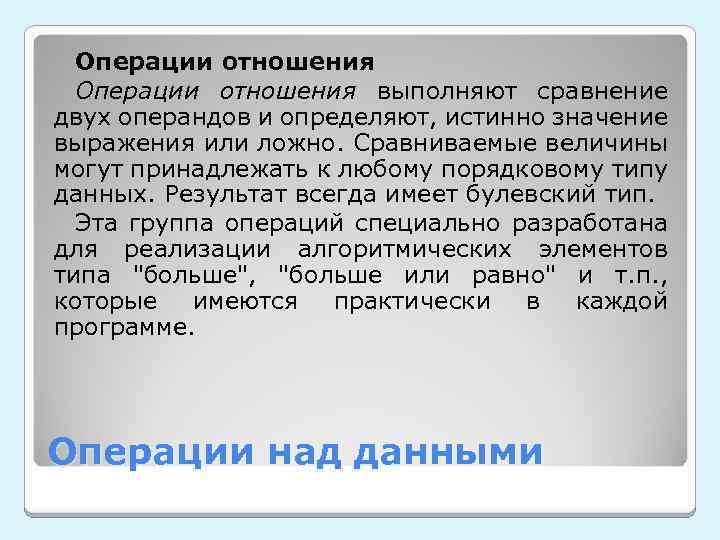 Операции отношения

Операции отношения выполняют сравнение двух операндов и определяют, истинно значение выражения или ложно. Сравниваемые величины могут принадлежать к любому порядковому типу данных. Результат всегда имеет булевский тип.

Эта группа операций специально разработана для реализации алгоритмических элементов типа "больше", "больше или равно" и т.п., которые имеются практически в каждой программе.

Операции над данными